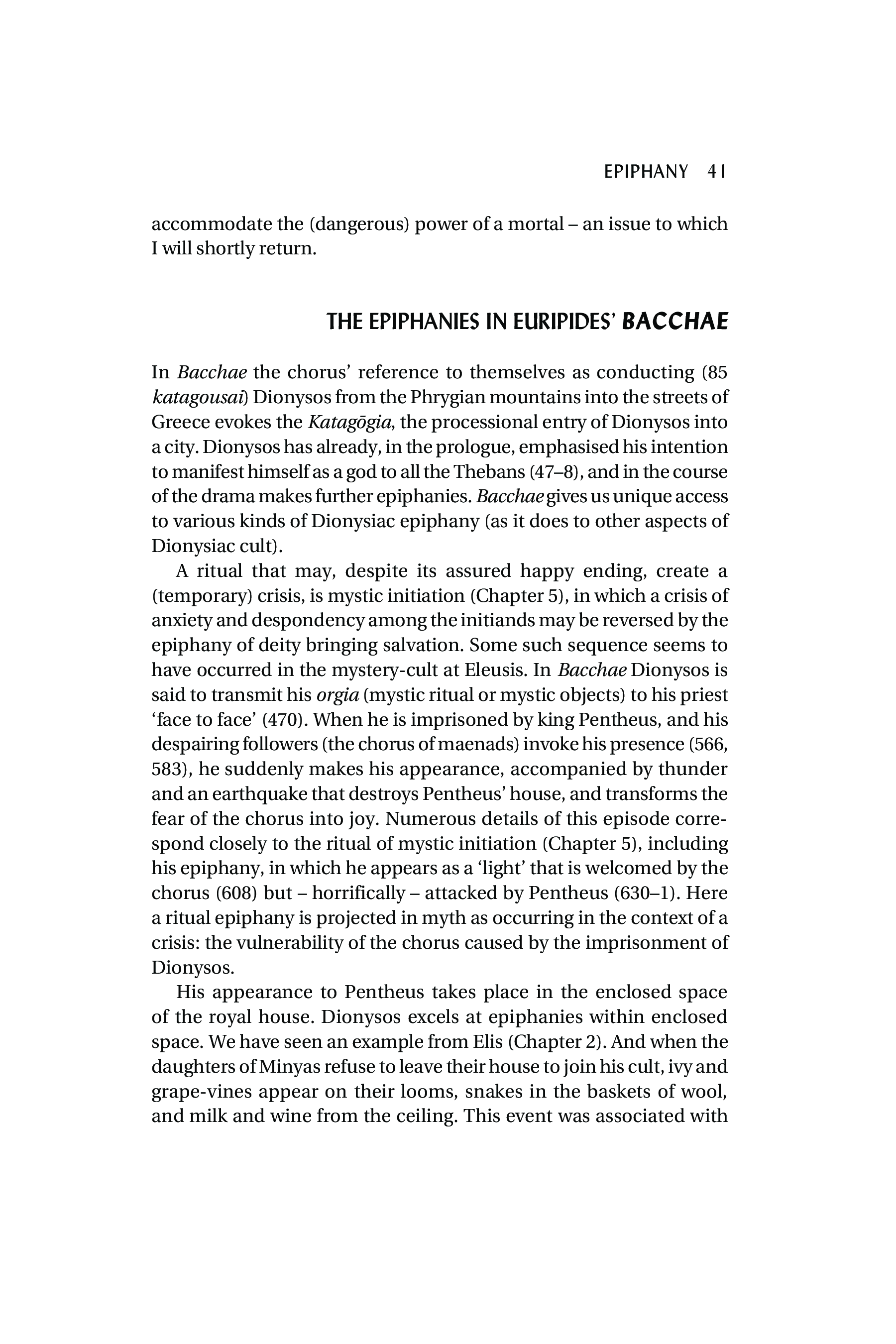 EPIPHANY 41

accommodate the (dangerous) power of a mortal – an issue to which I will shortly return.

THE EPIPHANIES IN EURIPIDES' BACCHAE

In Bacchae the chorus' reference to themselves as conducting (85 katagousai) Dionysos from the Phrygian mountains into the streets of Greece evokes the Katagōgia, the processional entry of Dionysos into a city. Dionysos has already, in the prologue, emphasised his intention to manifest himself as a god to all the Thebans (47–8), and in the course of the drama makes further epiphanies. Bacchae gives us unique access to various kinds of Dionysiac epiphany (as it does to other aspects of Dionysiac cult).

A ritual that may, despite its assured happy ending, create a (temporary) crisis, is mystic initiation (Chapter 5), in which a crisis of anxiety and despondency among the initiands may be reversed by the epiphany of deity bringing salvation. Some such sequence seems to have occurred in the mystery-cult at Eleusis. In Bacchae Dionysos is said to transmit his orgia (mystic ritual or mystic objects) to his priest 'face to face' (470). When he is imprisoned by king Pentheus, and his despairing followers (the chorus of maenads) invoke his presence (566, 583), he suddenly makes his appearance, accompanied by thunder and an earthquake that destroys Pentheus' house, and transforms the fear of the chorus into joy. Numerous details of this episode correspond closely to the ritual of mystic initiation (Chapter 5), including his epiphany, in which he appears as a 'light' that is welcomed by the chorus (608) but – horrifically – attacked by Pentheus (630–1). Here a ritual epiphany is projected in myth as occurring in the context of a crisis: the vulnerability of the chorus caused by the imprisonment of Dionysos.

His appearance to Pentheus takes place in the enclosed space of the royal house. Dionysos excels at epiphanies within enclosed space. We have seen an example from Elis (Chapter 2). And when the daughters of Minyas refuse to leave their house to join his cult, ivy and grape-vines appear on their looms, snakes in the baskets of wool, and milk and wine from the ceiling. This event was associated with